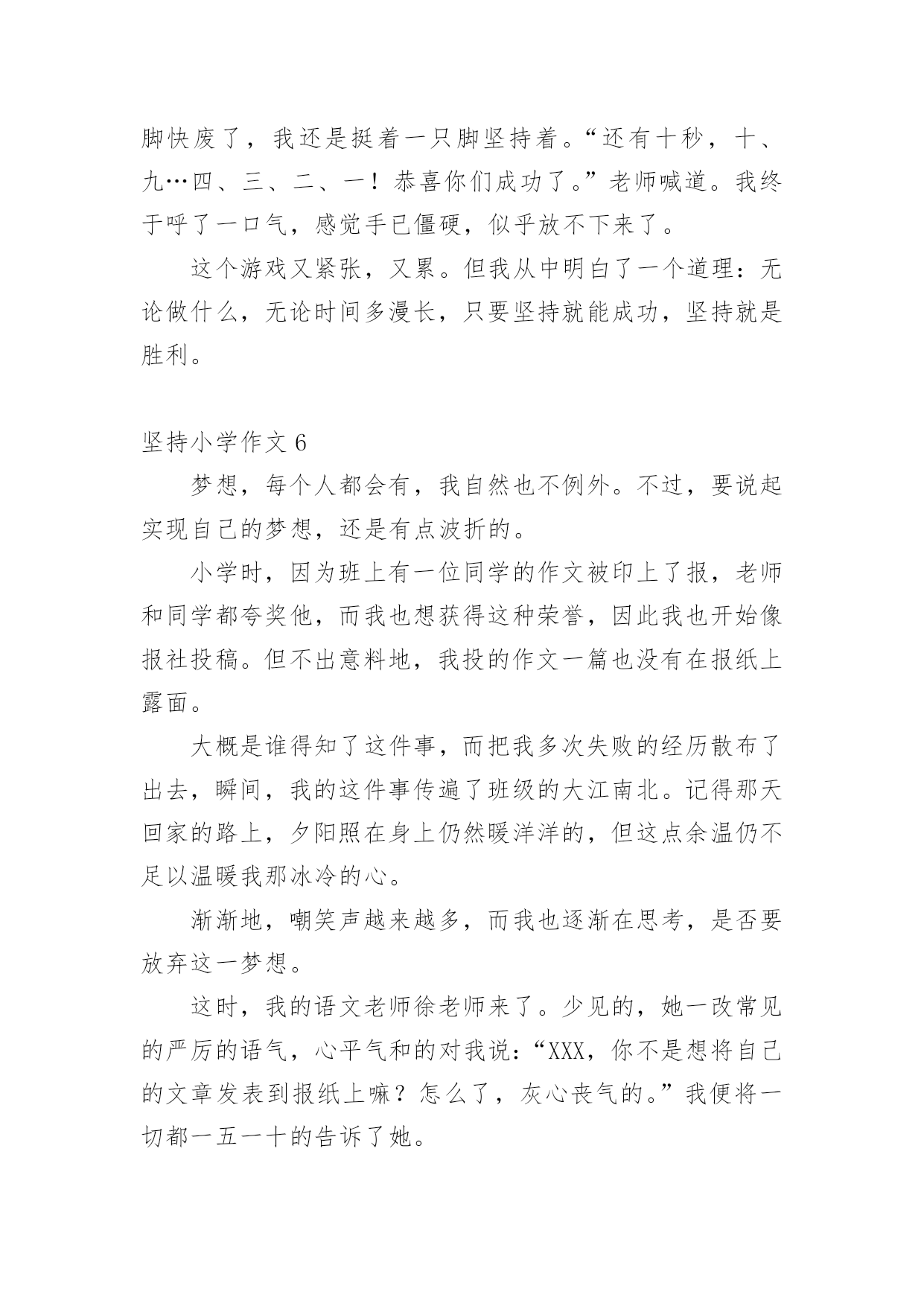 脚快废了，我还是挺着一只脚坚持着。“还有十秒，十、九…四、三、二、一！恭喜你们成功了。”老师喊道。我终于呼了一口气，感觉手已僵硬，似乎放不下来了。

这个游戏又紧张，又累。但我从中明白了一个道理：无论做什么，无论时间多漫长，只要坚持就能成功，坚持就是胜利。

坚持小学作文 6

梦想，每个人都会有，我自然也不例外。不过，要说起实现自己的梦想，还是有点波折的。

小学时，因为班上有一位同学的作文被印上了报，老师和同学都夸奖他，而我也想获得这种荣誉，因此我也开始像报社投稿。但不出意料地，我投的作文一篇也没有在报纸上露面。

大概是谁得知了这件事，而把我多次失败的经历散布了出去，瞬间，我的这件事传遍了班级的大江南北。记得那天回家的路上，夕阳照在身上仍然暖洋洋的，但这点余温仍不足以温暖我那冰冷的心。

渐渐地，嘲笑声越来越多，而我也逐渐在思考，是否要放弃这一梦想。

这时，我的语文老师徐老师来了。少见的，她一改常见的严厉的语气，心平气和的对我说：“XXX，你不是想将自己的文章发表到报纸上嘛？怎么了，灰心丧气的。”我便将一切都一五一十的告诉了她。